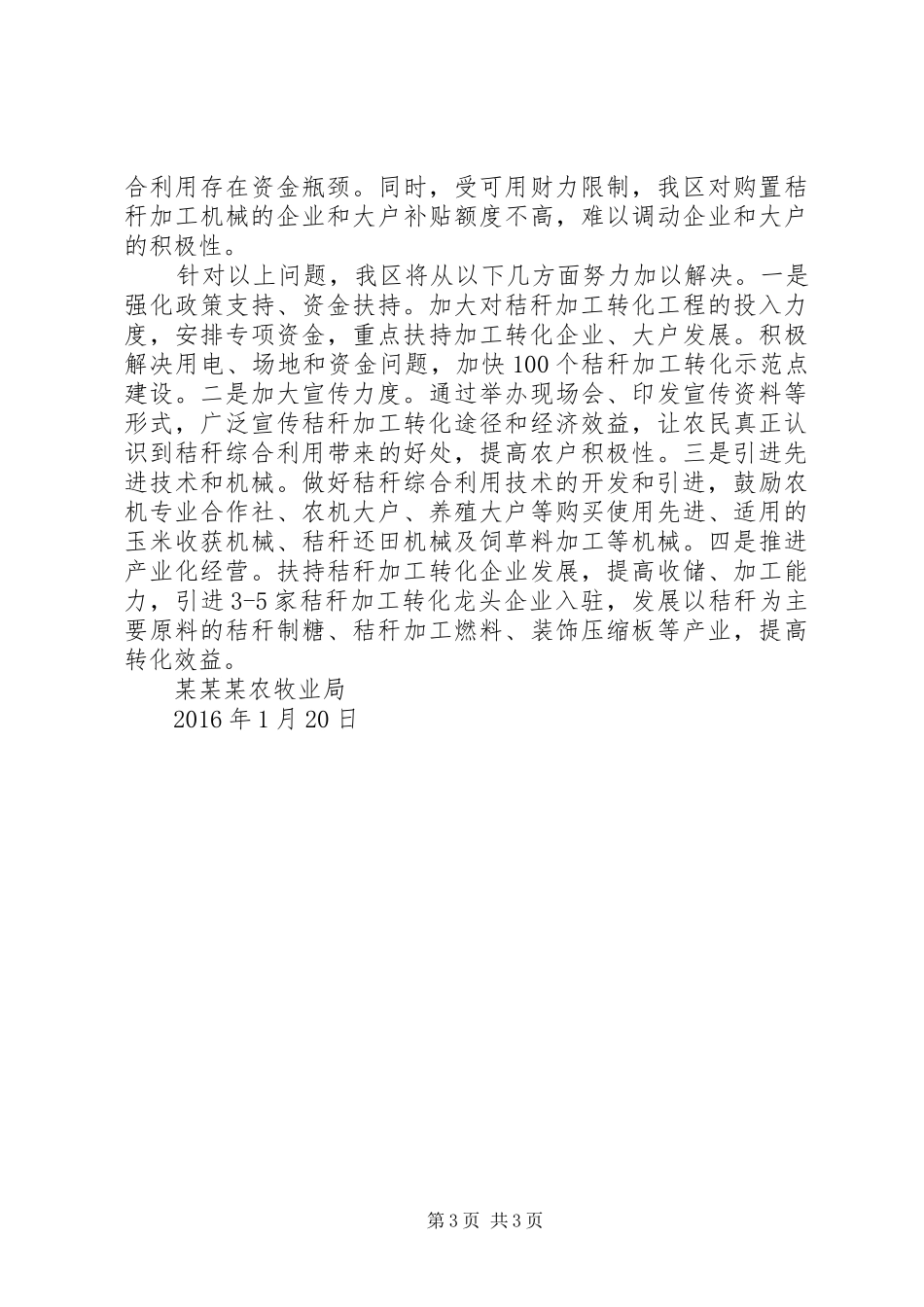 合利用存在资金瓶颈。同时，受可用财力限制，我区对购置秸秆加工机械的企业和大户补贴额度不高，难以调动企业和大户的积极性。

针对以上问题，我区将从以下几方面努力加以解决。一是强化政策支持、资金扶持。加大对秸秆加工转化工程的投入力度，安排专项资金，重点扶持加工转化企业、大户发展。积极解决用电、场地和资金问题，加快100个秸秆加工转化示范点建设。二是加大宣传力度。通过举办现场会、印发宣传资料等形式，广泛宣传秸秆加工转化途径和经济效益，让农民真正认识到秸秆综合利用带来的好处，提高农户积极性。三是引进先进技术和机械。做好秸秆综合利用技术的开发和引进，鼓励农机专业合作社、农机大户、养殖大户等购买使用先进、适用的玉米收获机械、秸秆还田机械及饲草料加工等机械。四是推进产业化经营。扶持秸秆加工转化企业发展，提高收储、加工能力，引进3-5家秸秆加工转化龙头企业入驻，发展以秸秆为主要原料的秸秆制糖、秸秆加工燃料、装饰压缩板等产业，提高转化效益。

某某某农牧业局

2016年1月20日

第3页 共3页